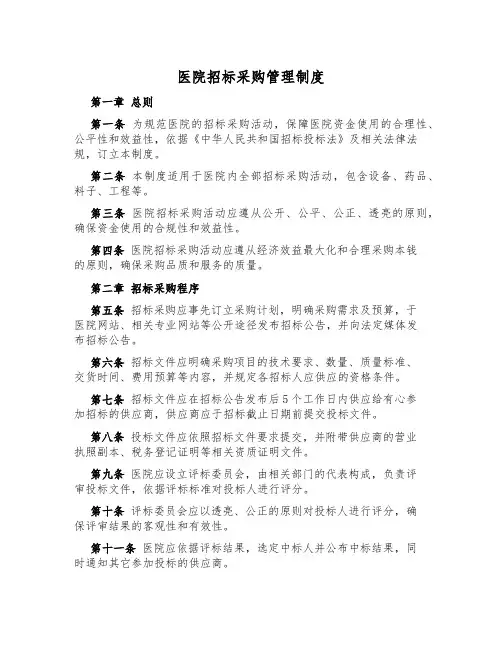 医院招标采购管理制度

第一章 总则

第一条 为规范医院的招标采购活动，保障医院资金使用的合理性、公平性和效益性，依据《中华人民共和国招标投标法》及相关法律法规，订立本制度。

第二条 本制度适用于医院内全部招标采购活动，包含设备、药品、料子、工程等。

第三条 医院招标采购活动应遵从公开、公平、公正、透亮的原则，确保资金使用的合规性和效益性。

第四条 医院招标采购活动应遵从经济效益最大化和合理采购本钱的原则，确保采购品质和服务的质量。

第二章 招标采购程序

第五条 招标采购应事先订立采购计划，明确采购需求及预算，于医院网站、相关专业网站等公开途径发布招标公告，并向法定媒体发布招标公告。

第六条 招标文件应明确采购项目的技术要求、数量、质量标准、交货时间、费用预算等内容，并规定各招标人应供应的资格条件。

第七条 招标文件应在招标公告发布后5个工作日内供应给有心参加招标的供应商，供应商应于招标截止日期前提交投标文件。

第八条 投标文件应依照招标文件要求提交，并附带供应商的营业执照副本、税务登记证明等相关资质证明文件。

第九条 医院应设立评标委员会，由相关部门的代表构成，负责评审投标文件，依据评标标准对投标人进行评分。

第十条 评标委员会应以透亮、公正的原则对投标人进行评分，确保评审结果的客观性和有效性。

第十一条 医院应依据评标结果，选定中标人并公布中标结果，同时通知其它参加投标的供应商。